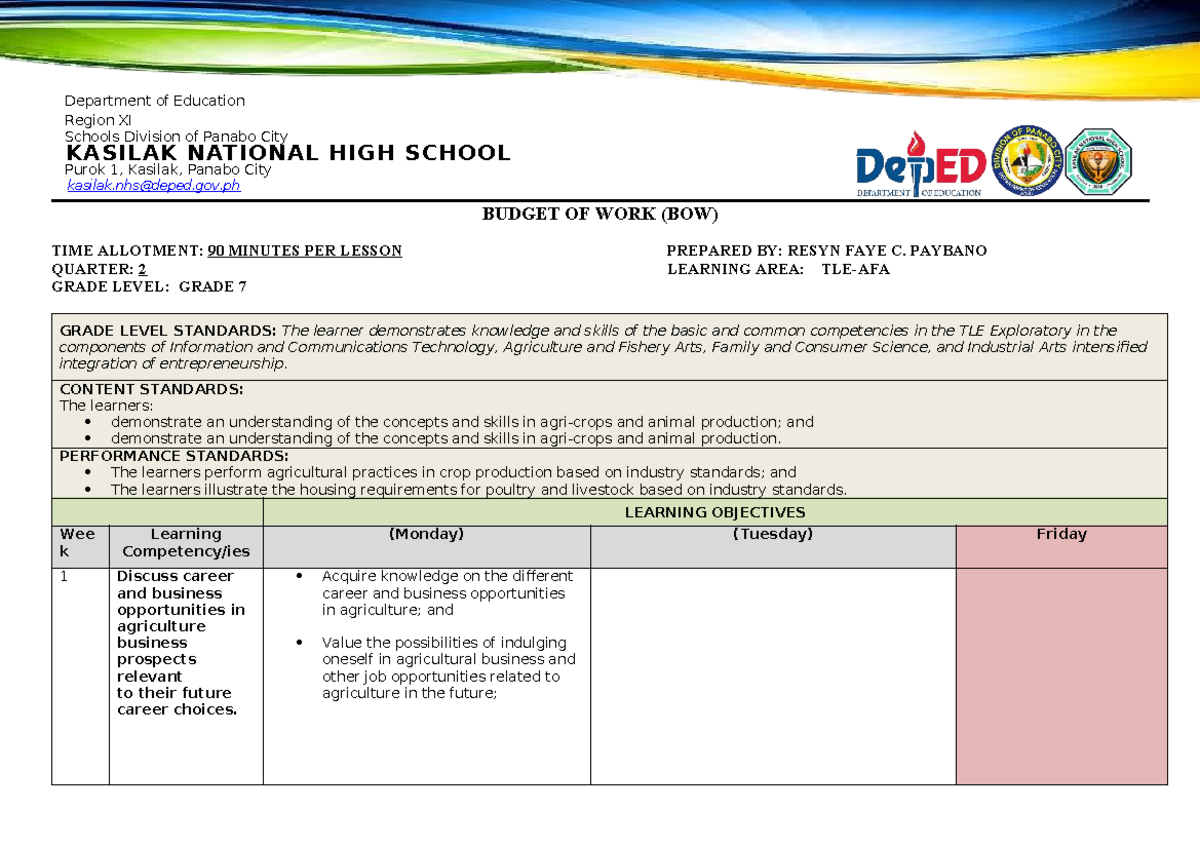 Department of Education
Region XI
Schools Division of Panabo City
KASILAK NATIONAL HIGH SCHOOL
Purok 1, Kasilak, Panabo City
kasilak.nhs@deped.gov.ph

DepED
DEPARTMENT OF EDUCATION

BUDGET OF WORK (BOW)

TIME ALLOTMENT: 90 MINUTES PER LESSON
QUARTER: 2
GRADE LEVEL: GRADE 7

PREPARED BY: RESYN FAYE C. PAYBANO
LEARNING AREA: TLE-AFA

GRADE LEVEL STANDARDS: The learner demonstrates knowledge and skills of the basic and common competencies in the TLE Exploratory in the components of Information and Communications Technology, Agriculture and Fishery Arts, Family and Consumer Science, and Industrial Arts intensified integration of entrepreneurship.

CONTENT STANDARDS:
The learners:
• demonstrate an understanding of the concepts and skills in agri-crops and animal production; and
• demonstrate an understanding of the concepts and skills in agri-crops and animal production.

PERFORMANCE STANDARDS:
• The learners perform agricultural practices in crop production based on industry standards; and
• The learners illustrate the housing requirements for poultry and livestock based on industry standards.

| | | LEARNING OBJECTIVES | | |
|---|---|---|---|---|
| Week | Learning Competency/ies | (Monday) | (Tuesday) | Friday |
| 1 | Discuss career and business opportunities in agriculture business prospects relevant to their future career choices. | • Acquire knowledge on the different career and business opportunities in agriculture; and • Value the possibilities of indulging oneself in agricultural business and other job opportunities related to agriculture in the future; | | |